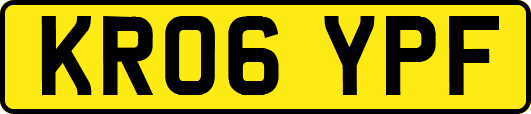 KR06 YPF